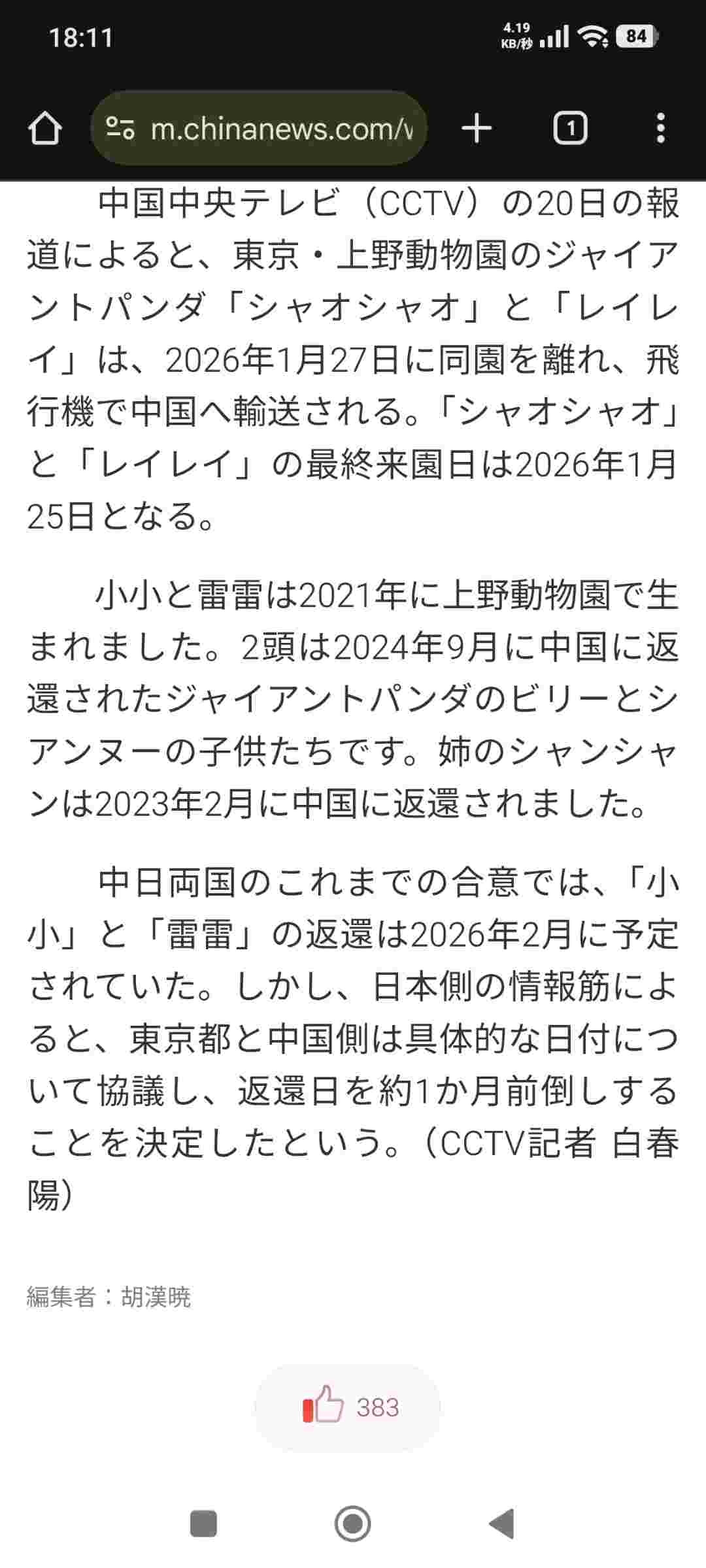 18:11

4.19 KB/秒 84

m.chinanews.com/v

1

中国中央テレビ（CCTV）の20日の報道によると、東京・上野動物園のジャイアントパンダ「シャオシャオ」と「レイレイ」は、2026年1月27日に同園を離れ、飛行機で中国へ輸送される。「シャオシャオ」と「レイレイ」の最終来園日は2026年1月25日となる。

小小と雷雷は2021年に上野動物園で生まれました。2頭は2024年9月に中国に返還されたジャイアントパンダのビリーとシアンヌーの子供たちです。姉のシャンシャンは2023年2月に中国に返還されました。

中日両国のこれまでの合意では、「小小」と「雷雷」の返還は2026年2月に予定されていた。しかし、日本側の情報筋によると、東京都と中国側は具体的な日付について協議し、返還日を約1か月前倒しすることを決定したという。（CCTV記者 白春陽）

編集者：胡漢暁

383